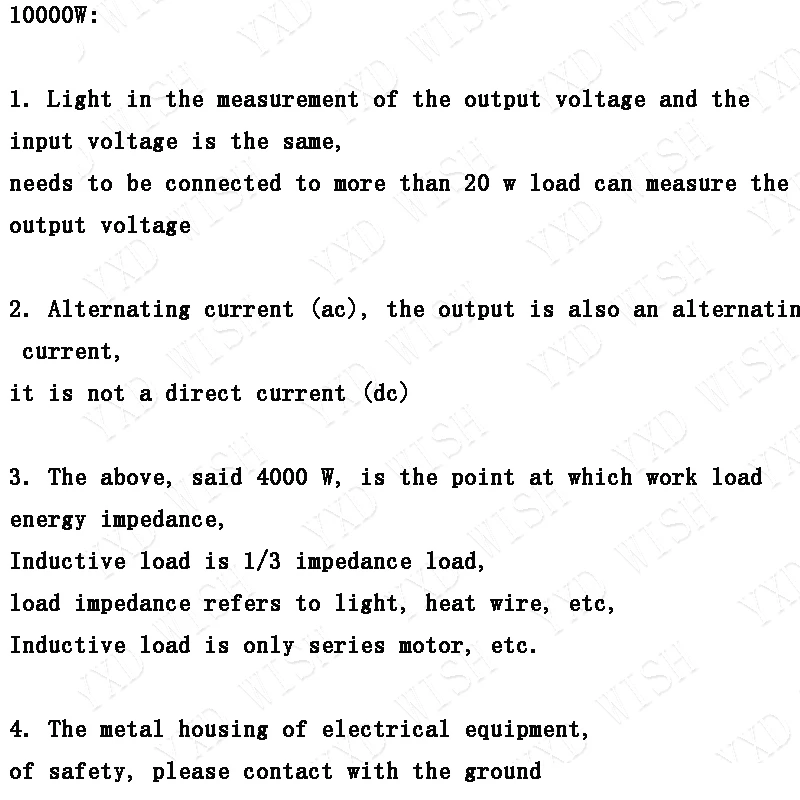 10000W:

1. Light in the measurement of the output voltage and the input voltage is the same,
needs to be connected to more than 20 w load can measure the output voltage

2. Alternating current (ac), the output is also an alternatin current,
it is not a direct current (dc)

3. The above, said 4000 W, is the point at which work load energy impedance,
Inductive load is 1/3 impedance load,
load impedance refers to light, heat wire, etc,
Inductive load is only series motor, etc.

4. The metal housing of electrical equipment,
of safety, please contact with the ground

YXD WISH